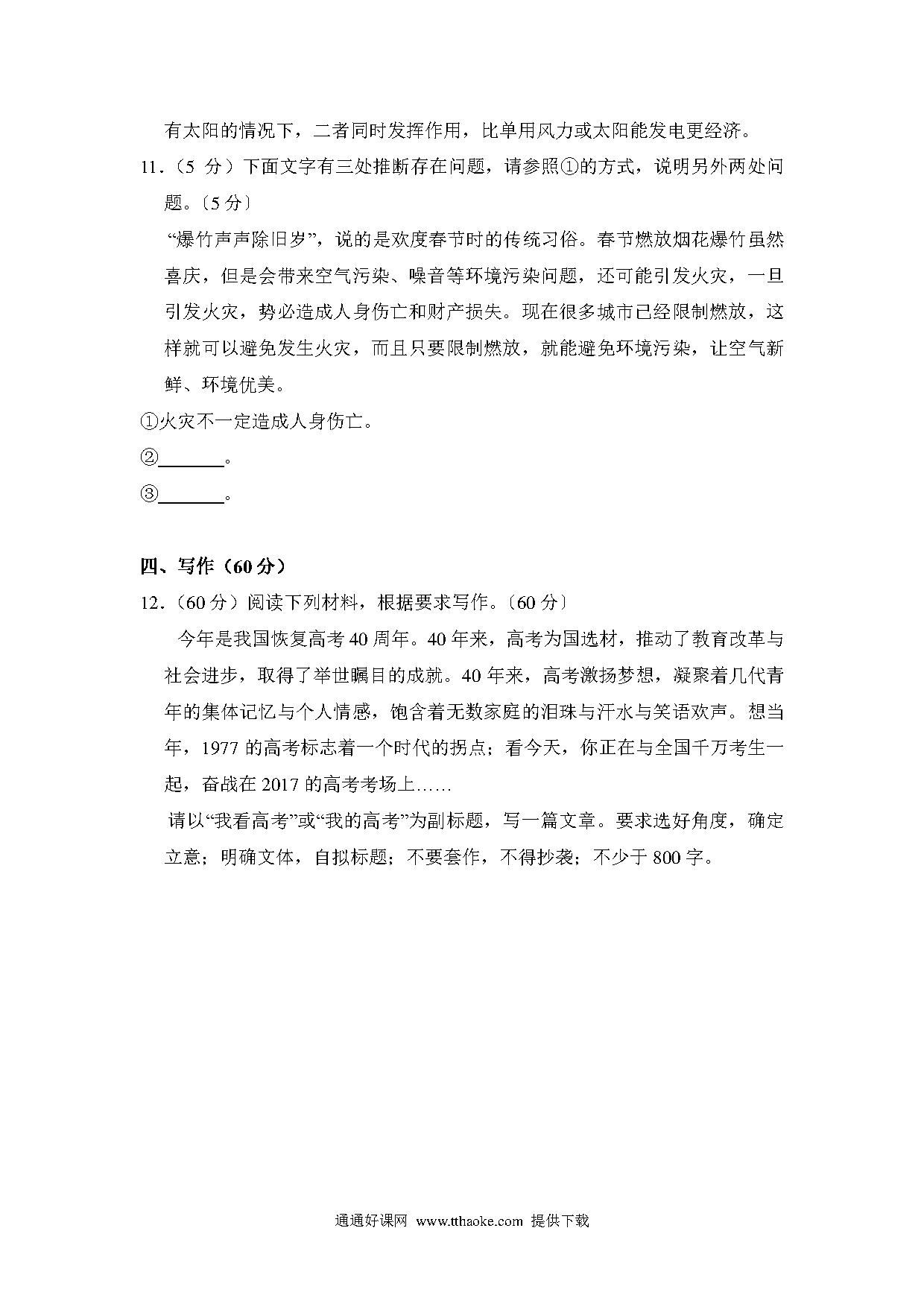 有太阳的情况下，二者同时发挥作用，比单用风力或太阳能发电更经济。

11．（5 分）下面文字有三处推断存在问题，请参照①的方式，说明另外两处问题。（5 分）

“爆竹声声除旧岁”，说的是欢度春节时的传统习俗。春节燃放烟花爆竹虽然喜庆，但是会带来空气污染、噪音等环境污染问题，还可能引发火灾，一旦引发火灾，势必造成人身伤亡和财产损失。现在很多城市已经限制燃放，这样就可以避免发生火灾，而且只要限制燃放，就能避免环境污染，让空气新鲜、环境优美。

①火灾不一定造成人身伤亡。

②\_\_\_\_\_\_\_。

③\_\_\_\_\_\_\_。

四、写作（60 分）

12．（60 分）阅读下列材料，根据要求写作。（60 分）

今年是我国恢复高考 40 周年。40 年来，高考为国选材，推动了教育改革与社会进步，取得了举世瞩目的成就。40 年来，高考激扬梦想，凝聚着几代青年的集体记忆与个人情感，饱含着无数家庭的泪珠与汗水与笑语欢声。想当年，1977 的高考标志着一个时代的拐点；看今天，你正在与全国千万考生一起，奋战在 2017 的高考考场上……

请以“我看高考”或“我的高考”为副标题，写一篇文章。要求选好角度，确定立意；明确文体，自拟标题；不要套作，不得抄袭；不少于 800 字。

通通好课网 www.tthaoke.com 提供下载